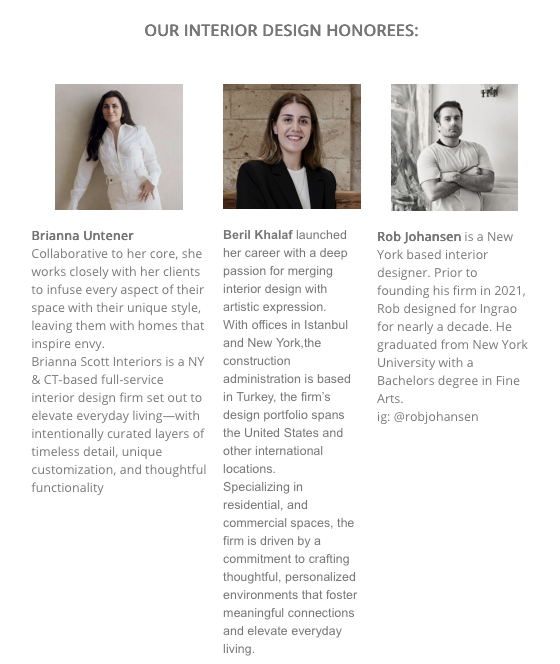 OUR INTERIOR DESIGN HONOREES:

Brianna Untener
Collaborative to her core, she works closely with her clients to infuse every aspect of their space with their unique style, leaving them with homes that inspire envy.
Brianna Scott Interiors is a NY & CT-based full-service interior design firm set out to elevate everyday living—with intentionally curated layers of timeless detail, unique customization, and thoughtful functionality

Beril Khalaf launched her career with a deep passion for merging interior design with artistic expression.
With offices in Istanbul and New York,the construction administration is based in Turkey, the firm's design portfolio spans the United States and other international locations.
Specializing in residential, and commercial spaces, the firm is driven by a commitment to crafting thoughtful, personalized environments that foster meaningful connections and elevate everyday living.

Rob Johansen is a New York based interior designer. Prior to founding his firm in 2021, Rob designed for Ingrao for nearly a decade. He graduated from New York University with a Bachelors degree in Fine Arts.
ig: @robjohansen